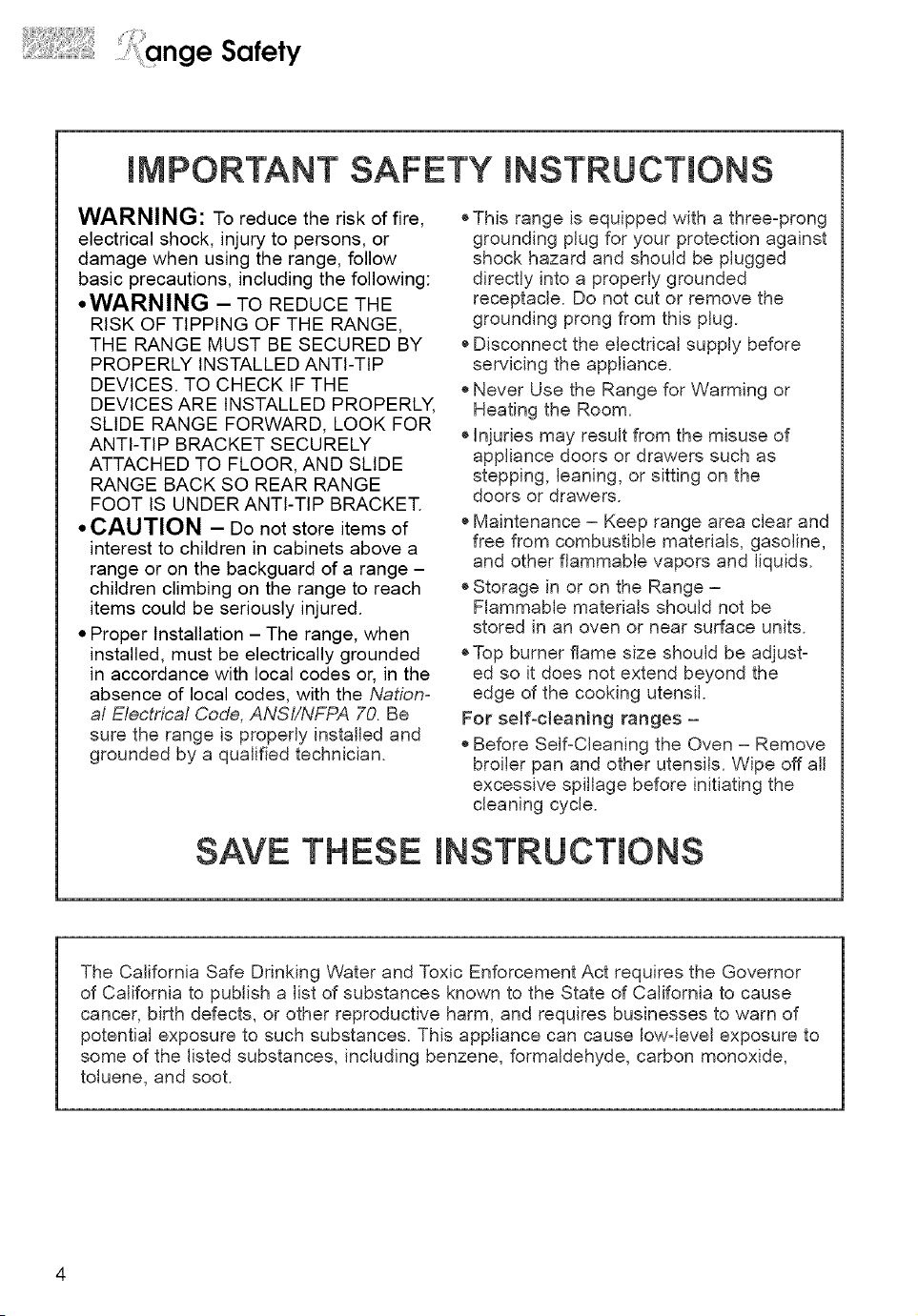 Range Safety

IMPORTANT SAFETY INSTRUCTIONS

WARNING: To reduce the risk of fire, electrical shock, injury to persons, or damage when using the range, follow basic precautions, including the following:

• WARNING – TO REDUCE THE RISK OF TIPPING OF THE RANGE, THE RANGE MUST BE SECURED BY PROPERLY INSTALLED ANTI-TIP DEVICES. TO CHECK IF THE DEVICES ARE INSTALLED PROPERLY, SLIDE RANGE FORWARD, LOOK FOR ANTI-TIP BRACKET SECURELY ATTACHED TO FLOOR, AND SLIDE RANGE BACK SO REAR RANGE FOOT IS UNDER ANTI-TIP BRACKET.

• CAUTION – Do not store items of interest to children in cabinets above a range or on the backguard of a range – children climbing on the range to reach items could be seriously injured.

• Proper Installation – The range, when installed, must be electrically grounded in accordance with local codes or, in the absence of local codes, with the National Electrical Code, ANSI/NFPA 70. Be sure the range is properly installed and grounded by a qualified technician.

• This range is equipped with a three-prong grounding plug for your protection against shock hazard and should be plugged directly into a properly grounded receptacle. Do not cut or remove the grounding prong from this plug.

• Disconnect the electrical supply before servicing the appliance.

• Never Use the Range for Warming or Heating the Room.

• Injuries may result from the misuse of appliance doors or drawers such as stepping, leaning, or sitting on the doors or drawers.

• Maintenance – Keep range area clear and free from combustible materials, gasoline, and other flammable vapors and liquids.

• Storage in or on the Range – Flammable materials should not be stored in an oven or near surface units.

• Top burner flame size should be adjusted so it does not extend beyond the edge of the cooking utensil.

For self-cleaning ranges –

• Before Self-Cleaning the Oven – Remove broiler pan and other utensils. Wipe off all excessive spillage before initiating the cleaning cycle.

SAVE THESE INSTRUCTIONS

The California Safe Drinking Water and Toxic Enforcement Act requires the Governor of California to publish a list of substances known to the State of California to cause cancer, birth defects, or other reproductive harm, and requires businesses to warn of potential exposure to such substances. This appliance can cause low-level exposure to some of the listed substances, including benzene, formaldehyde, carbon monoxide, toluene, and soot.

4